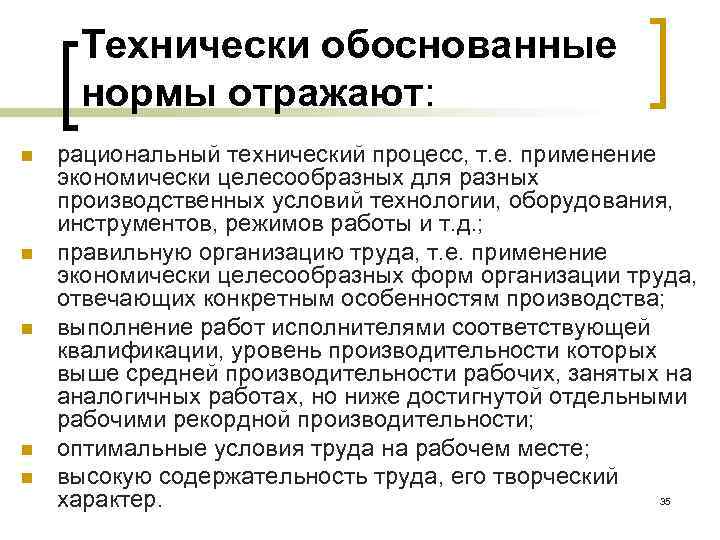 Технически обоснованные нормы отражают:

• рациональный технический процесс, т.е. применение экономически целесообразных для разных производственных условий технологии, оборудования, инструментов, режимов работы и т.д.;
• правильную организацию труда, т.е. применение экономически целесообразных форм организации труда, отвечающих конкретным особенностям производства;
• выполнение работ исполнителями соответствующей квалификации, уровень производительности которых выше средней производительности рабочих, занятых на аналогичных работах, но ниже достигнутой отдельными рабочими рекордной производительности;
• оптимальные условия труда на рабочем месте;
• высокую содержательность труда, его творческий характер.

35